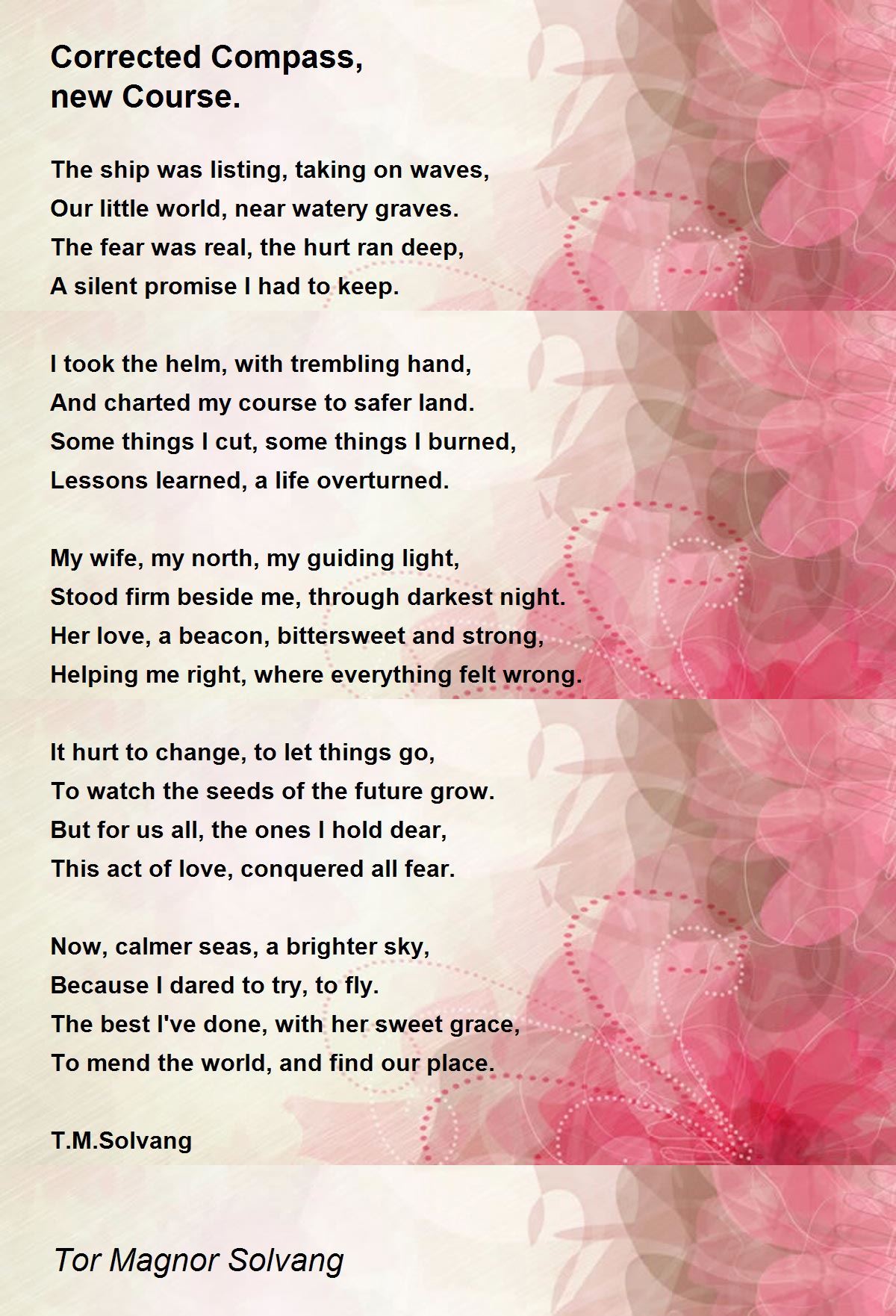 Corrected Compass, new Course.

The ship was listing, taking on waves,
Our little world, near watery graves.
The fear was real, the hurt ran deep,
A silent promise I had to keep.

I took the helm, with trembling hand,
And charted my course to safer land.
Some things I cut, some things I burned,
Lessons learned, a life overturned.

My wife, my north, my guiding light,
Stood firm beside me, through darkest night.
Her love, a beacon, bittersweet and strong,
Helping me right, where everything felt wrong.

It hurt to change, to let things go,
To watch the seeds of the future grow.
But for us all, the ones I hold dear,
This act of love, conquered all fear.

Now, calmer seas, a brighter sky,
Because I dared to try, to fly.
The best I've done, with her sweet grace,
To mend the world, and find our place.

T.M.Solvang

Tor Magnor Solvang